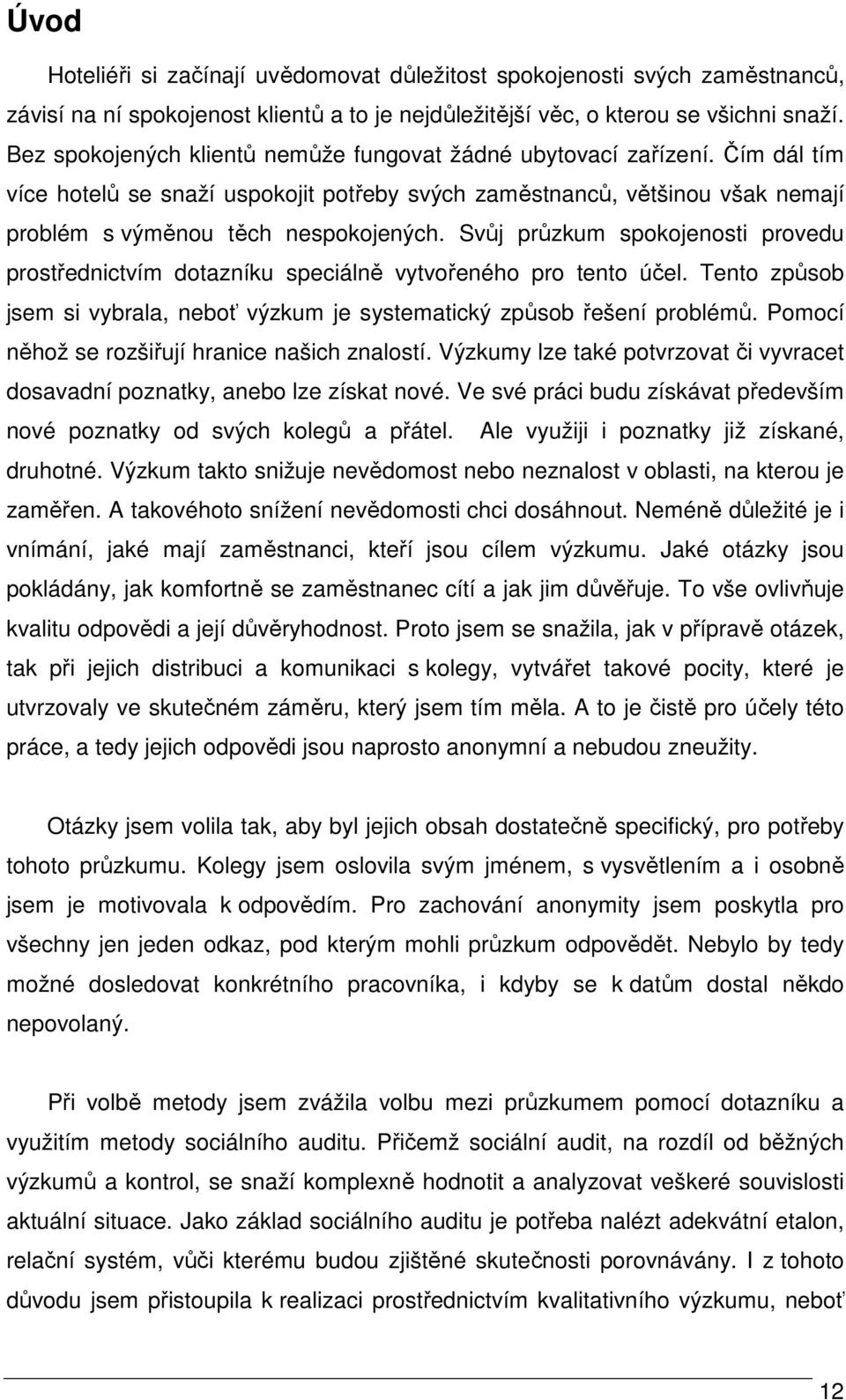 Úvod

Hoteliéři si začínají uvědomovat důležitost spokojenosti svých zaměstnanců, závisí na ní spokojenost klientů a to je nejdůležitější věc, o kterou se všichni snaží. Bez spokojených klientů nemůže fungovat žádné ubytovací zařízení. Čím dál tím více hotelů se snaží uspokojit potřeby svých zaměstnanců, většinou však nemají problém s výměnou těch nespokojených. Svůj průzkum spokojenosti provedu prostřednictvím dotazníku speciálně vytvořeného pro tento účel. Tento způsob jsem si vybrala, neboť výzkum je systematický způsob řešení problémů. Pomocí něhož se rozšiřují hranice našich znalostí. Výzkumy lze také potvrzovat či vyvracet dosavadní poznatky, anebo lze získat nové. Ve své práci budu získávat především nové poznatky od svých kolegů a přátel. Ale využiji i poznatky již získané, druhotné. Výzkum takto snižuje nevědomost nebo neznalost v oblasti, na kterou je zaměřen. A takovéhoto snížení nevědomosti chci dosáhnout. Neméně důležité je i vnímání, jaké mají zaměstnanci, kteří jsou cílem výzkumu. Jaké otázky jsou pokládány, jak komfortně se zaměstnanec cítí a jak jim důvěřuje. To vše ovlivňuje kvalitu odpovědi a její důvěryhodnost. Proto jsem se snažila, jak v přípravě otázek, tak při jejich distribuci a komunikaci s kolegy, vytvářet takové pocity, které je utvrzovaly ve skutečném záměru, který jsem tím měla. A to je čistě pro účely této práce, a tedy jejich odpovědi jsou naprosto anonymní a nebudou zneužity.

Otázky jsem volila tak, aby byl jejich obsah dostatečně specifický, pro potřeby tohoto průzkumu. Kolegy jsem oslovila svým jménem, s vysvětlením a i osobně jsem je motivovala k odpovědím. Pro zachování anonymity jsem poskytla pro všechny jen jeden odkaz, pod kterým mohli průzkum odpovědět. Nebylo by tedy možné dosledovat konkrétního pracovníka, i kdyby se k datům dostal někdo nepovolaný.

Při volbě metody jsem zvážila volbu mezi průzkumem pomocí dotazníku a využitím metody sociálního auditu. Přičemž sociální audit, na rozdíl od běžných výzkumů a kontrol, se snaží komplexně hodnotit a analyzovat veškeré souvislosti aktuální situace. Jako základ sociálního auditu je potřeba nalézt adekvátní etalon, relační systém, vůči kterému budou zjištěné skutečnosti porovnávány. I z tohoto důvodu jsem přistoupila k realizaci prostřednictvím kvalitativního výzkumu, neboť

12